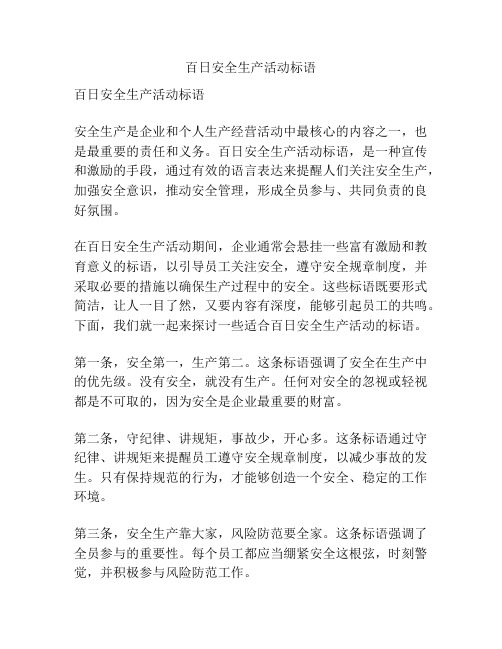 百日安全生产活动标语

百日安全生产活动标语

安全生产是企业和个人生产经营活动中最核心的内容之一，也是最重要的责任和义务。百日安全生产活动标语，是一种宣传和激励的手段，通过有效的语言表达来提醒人们关注安全生产，加强安全意识，推动安全管理，形成全员参与、共同负责的良好氛围。

在百日安全生产活动期间，企业通常会悬挂一些富有激励和教育意义的标语，以引导员工关注安全，遵守安全规章制度，并采取必要的措施以确保生产过程中的安全。这些标语既要形式简洁，让人一目了然，又要内容有深度，能够引起员工的共鸣。下面，我们就一起来探讨一些适合百日安全生产活动的标语。

第一条，安全第一，生产第二。这条标语强调了安全在生产中的优先级。没有安全，就没有生产。任何对安全的忽视或轻视都是不可取的，因为安全是企业最重要的财富。

第二条，守纪律、讲规矩，事故少，开心多。这条标语通过守纪律、讲规矩来提醒员工遵守安全规章制度，以减少事故的发生。只有保持规范的行为，才能够创造一个安全、稳定的工作环境。

第三条，安全生产靠大家，风险防范要全家。这条标语强调了全员参与的重要性。每个员工都应当绷紧安全这根弦，时刻警觉，并积极参与风险防范工作。